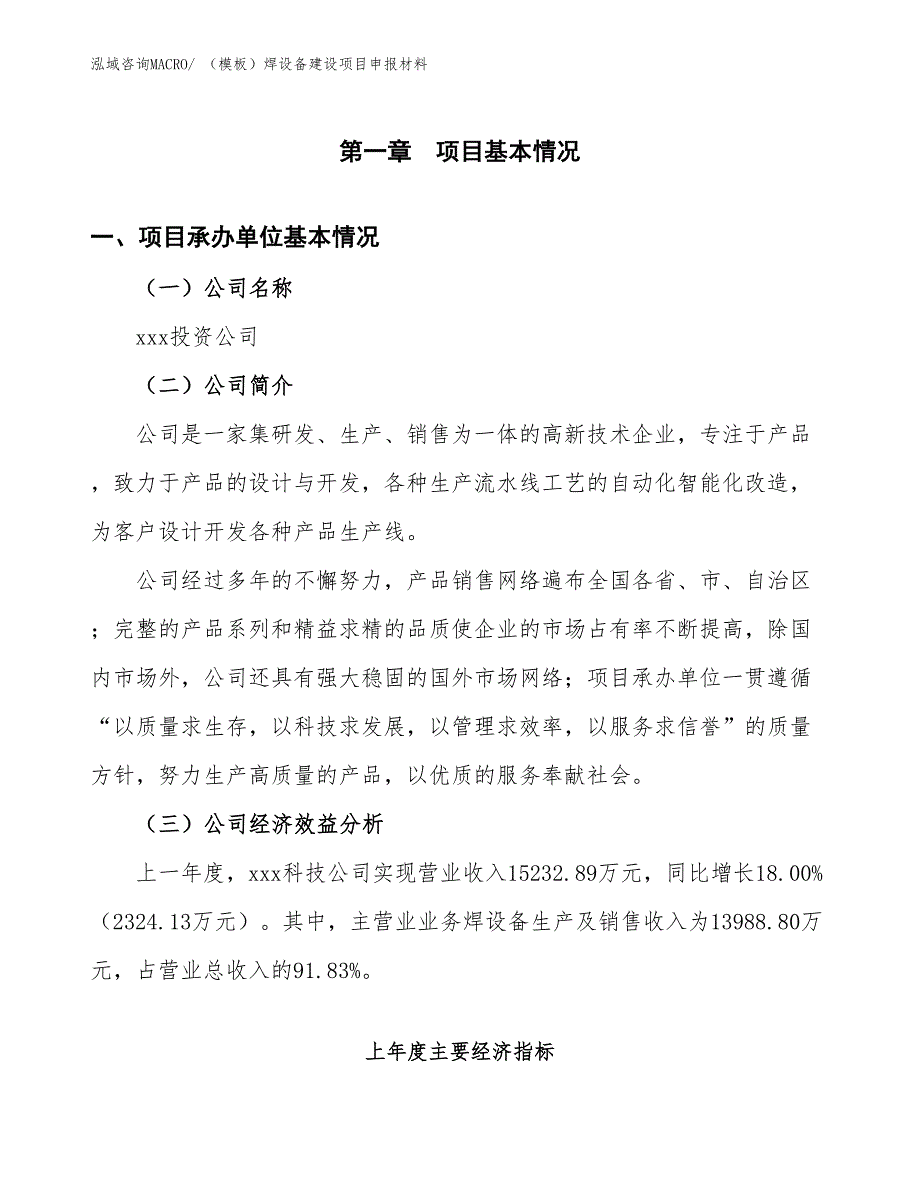 泓域咨询MACRO/ （模板）焊设备建设项目申报材料

第一章　项目基本情况

一、项目承办单位基本情况

（一）公司名称

xxx投资公司

（二）公司简介

公司是一家集研发、生产、销售为一体的高新技术企业，专注于产品，致力于产品的设计与开发，各种生产流水线工艺的自动化智能化改造，为客户设计开发各种产品生产线。

公司经过多年的不懈努力，产品销售网络遍布全国各省、市、自治区；完整的产品系列和精益求精的品质使企业的市场占有率不断提高，除国内市场外，公司还具有强大稳固的国外市场网络；项目承办单位一贯遵循“以质量求生存，以科技求发展，以管理求效率，以服务求信誉”的质量方针，努力生产高质量的产品，以优质的服务奉献社会。

（三）公司经济效益分析

上一年度，xxx科技公司实现营业收入15232.89万元，同比增长18.00%（2324.13万元）。其中，主营业业务焊设备生产及销售收入为13988.80万元，占营业总收入的91.83%。

上年度主要经济指标